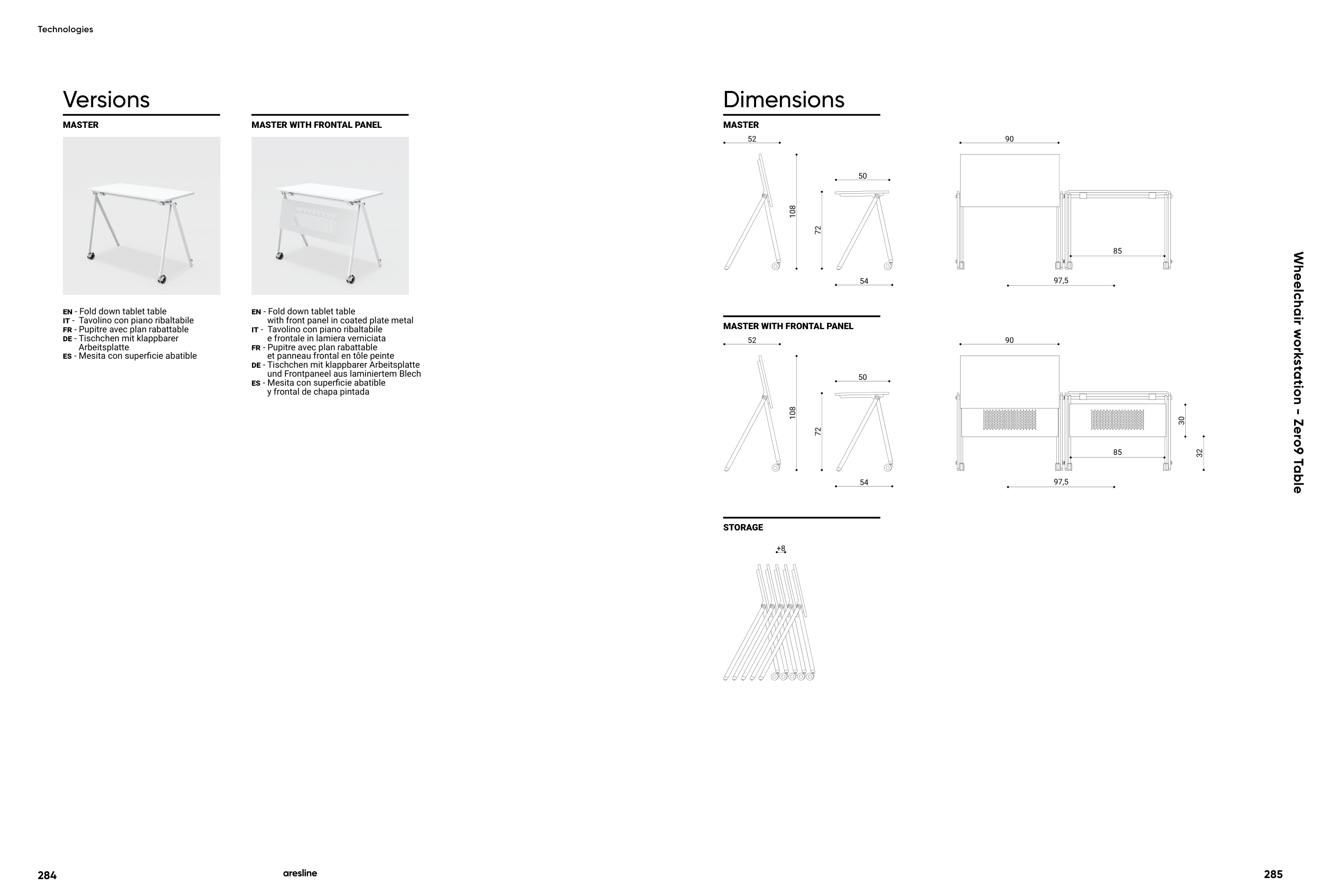 Technologies

Versions

MASTER

EN - Fold down tablet table
IT - Tavolino con piano ribaltabile
FR - Pupitre avec plan rabattable
DE - Tischchen mit klappbarer Arbeitsplatte
ES - Mesita con superficie abatible

MASTER WITH FRONTAL PANEL

EN - Fold down tablet table with front panel in coated plate metal
IT - Tavolino con piano ribaltabile e frontale in lamiera verniciata
FR - Pupitre avec plan rabattable et panneau frontal en tôle peinte
DE - Tischchen mit klappbarer Arbeitsplatte und Frontpaneel aus laminiertem Blech
ES - Mesita con superficie abatible y frontal de chapa pintada

Dimensions

MASTER

52
108
50
72
54
90
85
97,5

MASTER WITH FRONTAL PANEL

52
108
50
72
54
90
30
85
32
97,5

STORAGE

+8

Wheelchair workstation – Zero9 Table

284

aresline

285